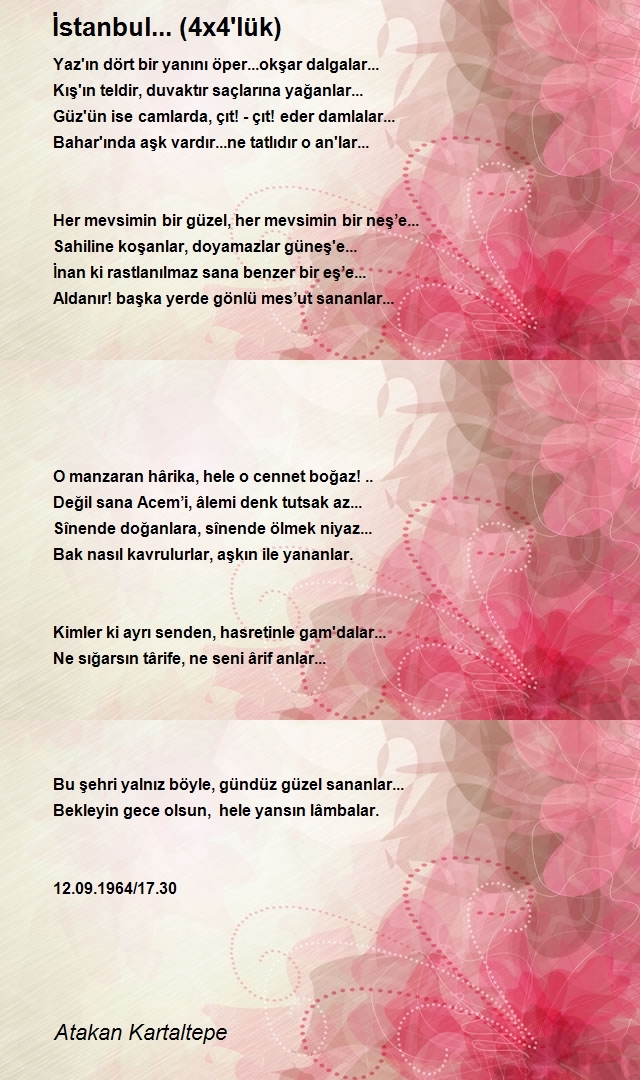 İstanbul... (4x4'lük)

Yaz'ın dört bir yanını öper...okşar dalgalar...
Kış'ın teldir, duvaktır saçlarına yağanlar...
Güz'ün ise camlarda, çıt! - çıt! eder damlalar...
Bahar'ında aşk vardır...ne tatlıdır o an'lar...

Her mevsimin bir güzel, her mevsimin bir neş'e...
Sahiline koşanlar, doyamazlar güneş'e...
İnan ki rastlanılmaz sana benzer bir eş'e...
Aldanır! başka yerde gönlü mes'ut sananlar...

O manzaran hârika, hele o cennet boğaz! ..
Değil sana Acem'i, âlemi denk tutsak az...
Sînende doğanlara, sînende ölmek niyaz...
Bak nasıl kavrulurlar, aşkın ile yananlar.

Kimler ki ayrı senden, hasretinle gam'dalar...
Ne sığarsın târife, ne seni ârif anlar...

Bu şehri yalnız böyle, gündüz güzel sananlar...
Bekleyin gece olsun, hele yansın lâmbalar.

12.09.1964/17.30

Atakan Kartaltepe